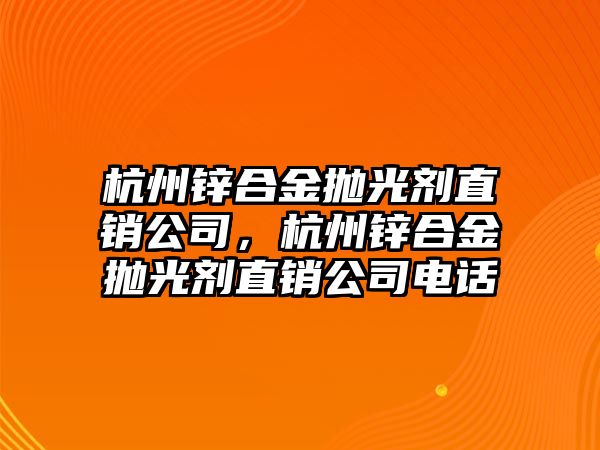 杭州锌合金抛光剂直销公司，杭州锌合金抛光剂直销公司电话